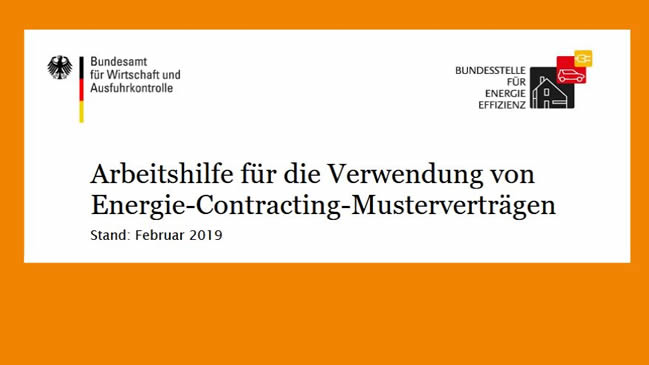 Bundesamt
für Wirtschaft und
Ausfuhrkontrolle

BUNDESSTELLE
FÜR
ENERGIE
EFFIZIENZ

Arbeitshilfe für die Verwendung von Energie-Contracting-Musterverträgen

Stand: Februar 2019